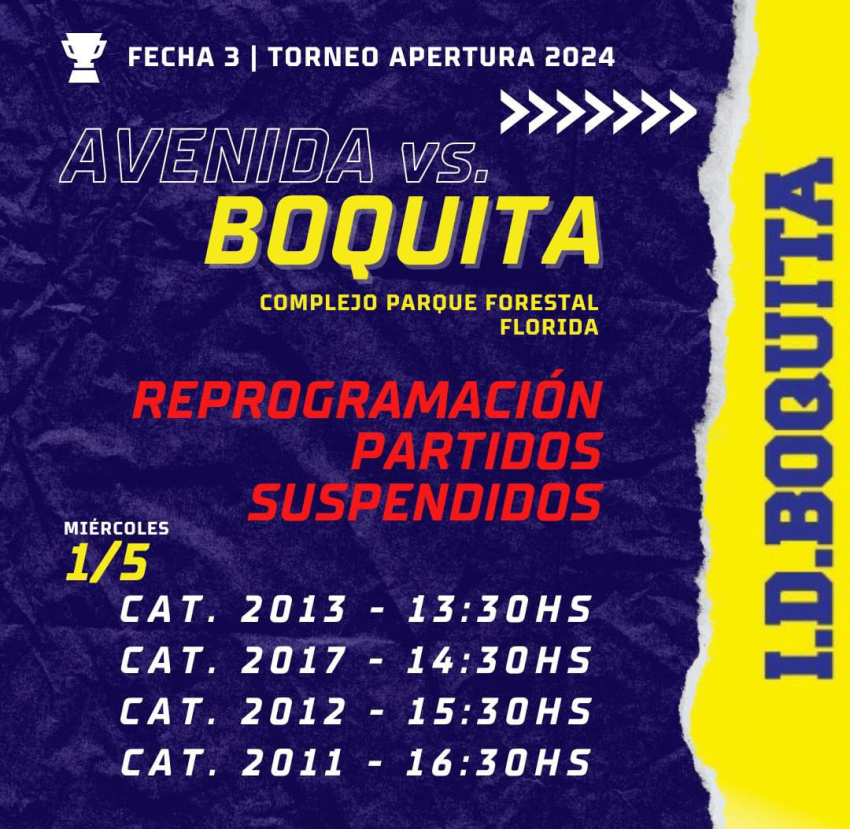 FECHA 3 | TORNEO APERTURA 2024

AVENIDA vs.
BOQUITA

COMPLEJO PARQUE FORESTAL
FLORIDA

REPROGRAMACIÓN
PARTIDOS
SUSPENDIDOS

MIÉRCOLES
1/5

CAT. 2013 - 13:30HS
CAT. 2017 - 14:30HS
CAT. 2012 - 15:30HS
CAT. 2011 - 16:30HS

I.D.BOQUITA